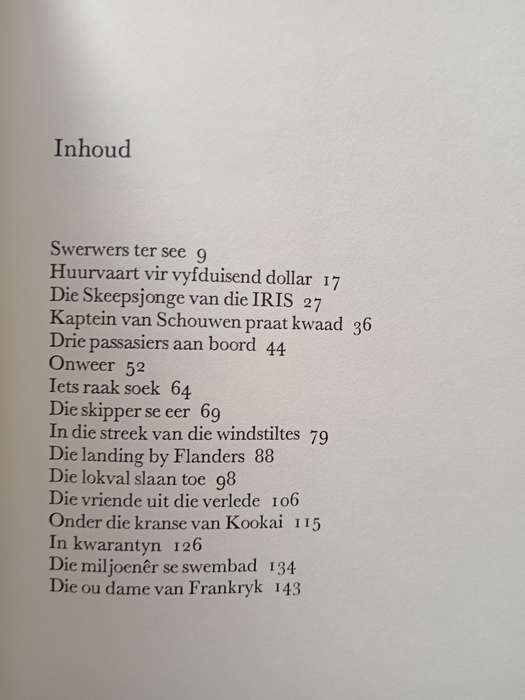 Inhoud

Swerwers ter see 9
Huurvaart vir vyfduisend dollar 17
Die Skeepsjonge van die IRIS 27
Kaptein van Schouwen praat kwaad 36
Drie passasiers aan boord 44
Onweer 52
Iets raak soek 64
Die skipper se eer 69
In die streek van die windstiltes 79
Die landing by Flanders 88
Die lokval slaan toe 98
Die vriende uit die verlede 106
Onder die kranse van Kookai 115
In kwarantyn 126
Die miljoenêr se swembad 134
Die ou dame van Frankryk 143